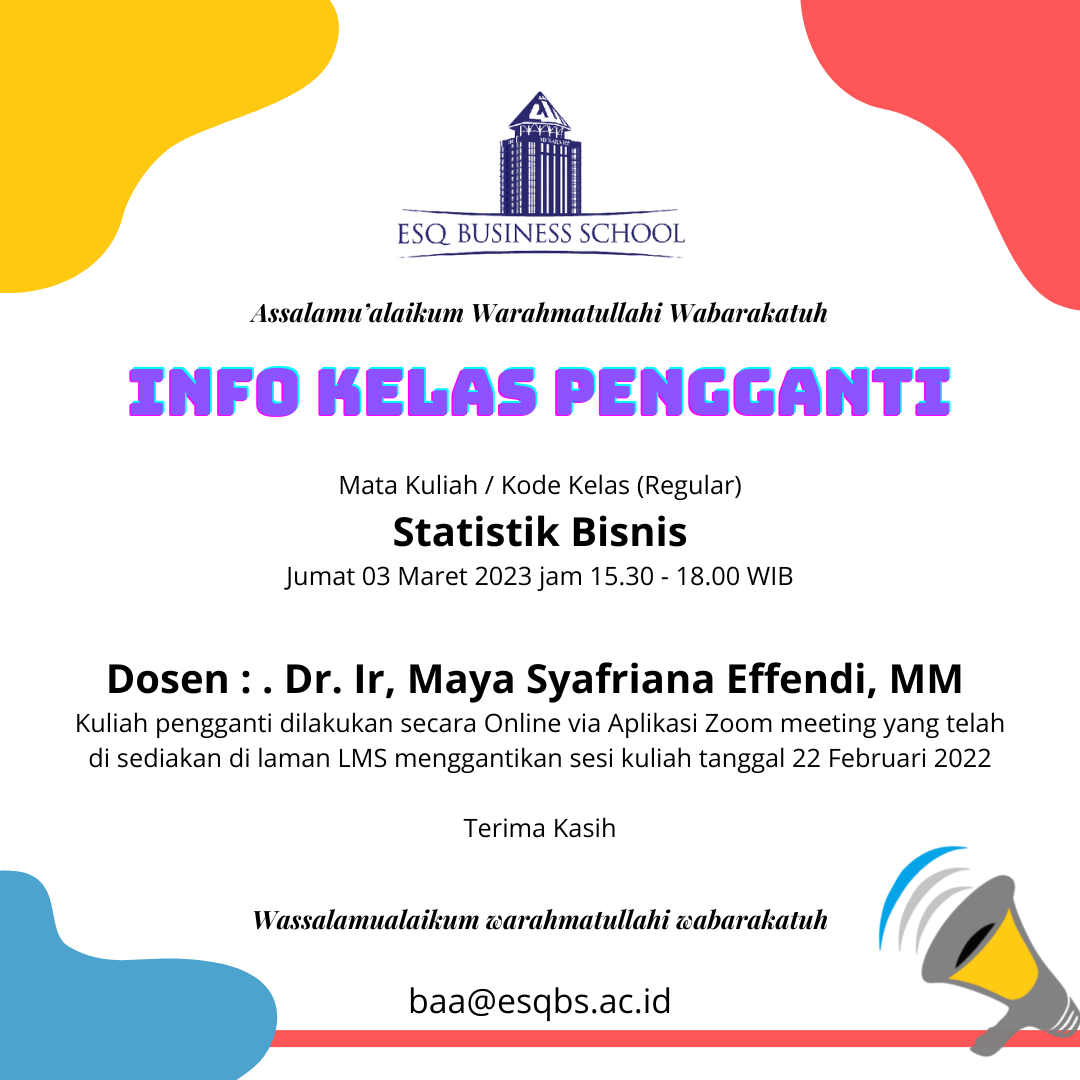 ESQ BUSINESS SCHOOL

Assalamu'alaikum Warahmatullahi Wabarakatuh

INFO KELAS PENGGANTI

Mata Kuliah / Kode Kelas (Regular)

Statistik Bisnis

Jumat 03 Maret 2023 jam 15.30 - 18.00 WIB

Dosen : . Dr. Ir, Maya Syafriana Effendi, MM

Kuliah pengganti dilakukan secara Online via Aplikasi Zoom meeting yang telah di sediakan di laman LMS menggantikan sesi kuliah tanggal 22 Februari 2022

Terima Kasih

Wassalamualaikum warahmatullahi wabarakatuh

baa@esqbs.ac.id